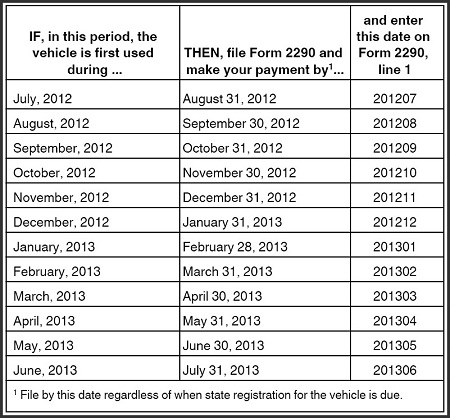 | IF, in this period, the vehicle is first used during ... | THEN, file Form 2290 and make your payment by$^1$... | and enter this date on Form 2290, line 1 |
|---|---|---|
| July, 2012 | August 31, 2012 | 201207 |
| August, 2012 | September 30, 2012 | 201208 |
| September, 2012 | October 31, 2012 | 201209 |
| October, 2012 | November 30, 2012 | 201210 |
| November, 2012 | December 31, 2012 | 201211 |
| December, 2012 | January 31, 2013 | 201212 |
| January, 2013 | February 28, 2013 | 201301 |
| February, 2013 | March 31, 2013 | 201302 |
| March, 2013 | April 30, 2013 | 201303 |
| April, 2013 | May 31, 2013 | 201304 |
| May, 2013 | June 30, 2013 | 201305 |
| June, 2013 | July 31, 2013 | 201306 |

$^1$ File by this date regardless of when state registration for the vehicle is due.